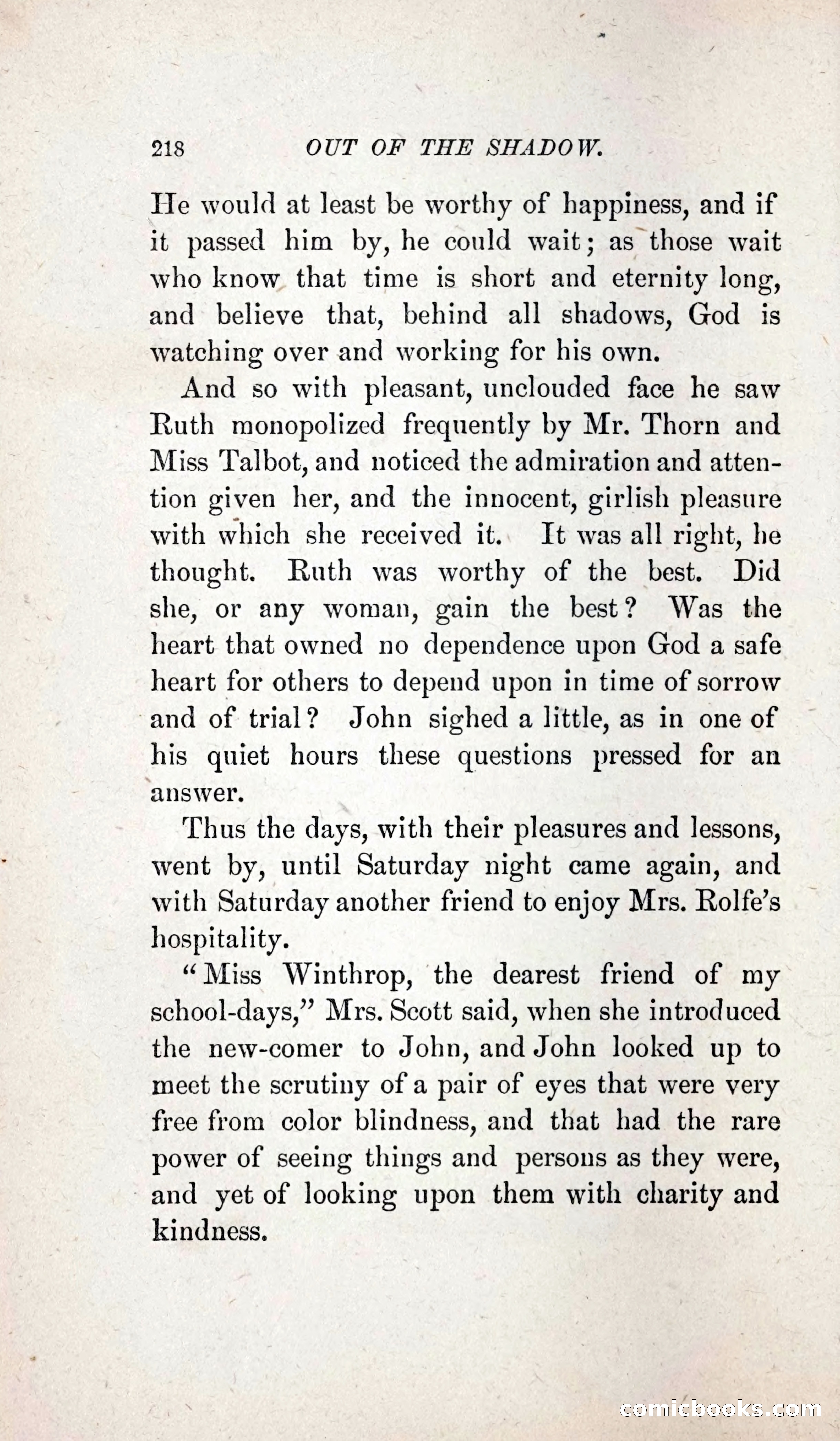 218 OUT OF THE SHADOW.

He would at least be worthy of happiness, and if it passed him by, he could wait; as those wait who know that time is short and eternity long, and believe that, behind all shadows, God is watching over and working for his own.

And so with pleasant, unclouded face he saw Ruth monopolized frequently by Mr. Thorn and Miss Talbot, and noticed the admiration and attention given her, and the innocent, girlish pleasure with which she received it. It was all right, he thought. Ruth was worthy of the best. Did she, or any woman, gain the best? Was the heart that owned no dependence upon God a safe heart for others to depend upon in time of sorrow and of trial? John sighed a little, as in one of his quiet hours these questions pressed for an answer.

Thus the days, with their pleasures and lessons, went by, until Saturday night came again, and with Saturday another friend to enjoy Mrs. Rolfe's hospitality.

"Miss Winthrop, the dearest friend of my school-days," Mrs. Scott said, when she introduced the new-comer to John, and John looked up to meet the scrutiny of a pair of eyes that were very free from color blindness, and that had the rare power of seeing things and persons as they were, and yet of looking upon them with charity and kindness.

comicbooks.com